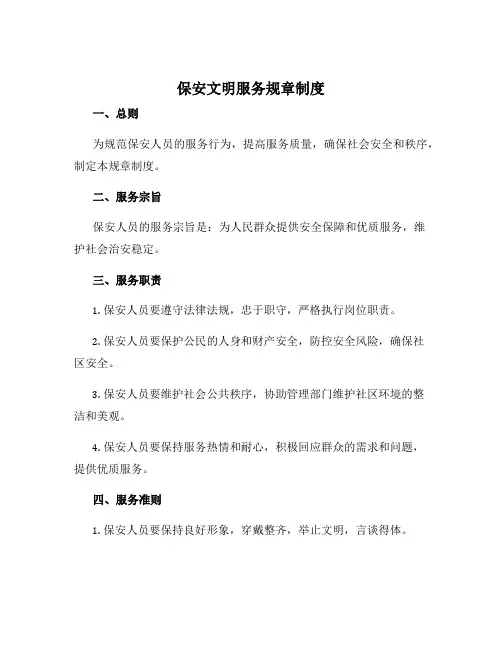 保安文明服务规章制度

一、总则

为规范保安人员的服务行为，提高服务质量，确保社会安全和秩序，制定本规章制度。

二、服务宗旨

保安人员的服务宗旨是：为人民群众提供安全保障和优质服务，维护社会治安稳定。

三、服务职责

1. 保安人员要遵守法律法规，忠于职守，严格执行岗位职责。

2. 保安人员要保护公民的人身和财产安全，防控安全风险，确保社区安全。

3. 保安人员要维护社会公共秩序，协助管理部门维护社区环境的整洁和美观。

4. 保安人员要保持服务热情和耐心，积极回应群众的需求和问题，提供优质服务。

四、服务准则

1. 保安人员要保持良好形象，穿戴整齐，举止文明，言谈得体。